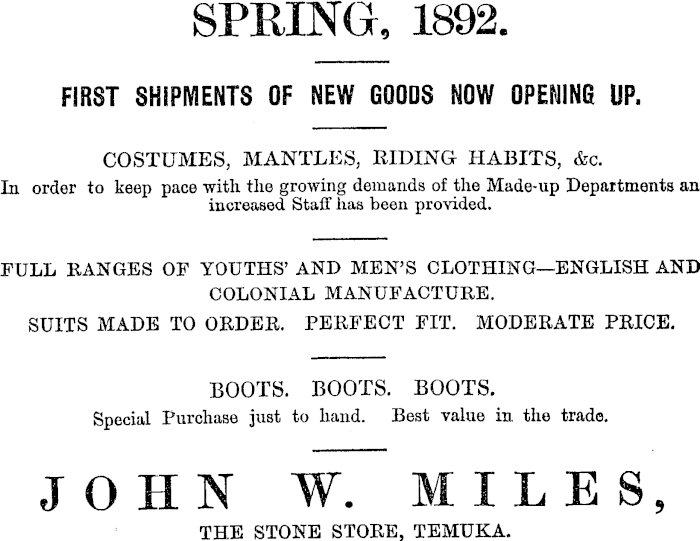 SPRING, 1892.

FIRST SHIPMENTS OF NEW GOODS NOW OPENING UP.

COSTUMES, MANTLES, RIDING HABITS, &c.
In order to keep pace with the growing demands of the Made-up Departments an increased Staff has been provided.

FULL RANGES OF YOUTHS' AND MEN'S CLOTHING—ENGLISH AND COLONIAL MANUFACTURE.
SUITS MADE TO ORDER. PERFECT FIT. MODERATE PRICE.

BOOTS. BOOTS. BOOTS.
Special Purchase just to hand. Best value in the trade.

JOHN W. MILES,
THE STONE STORE, TEMUKA.